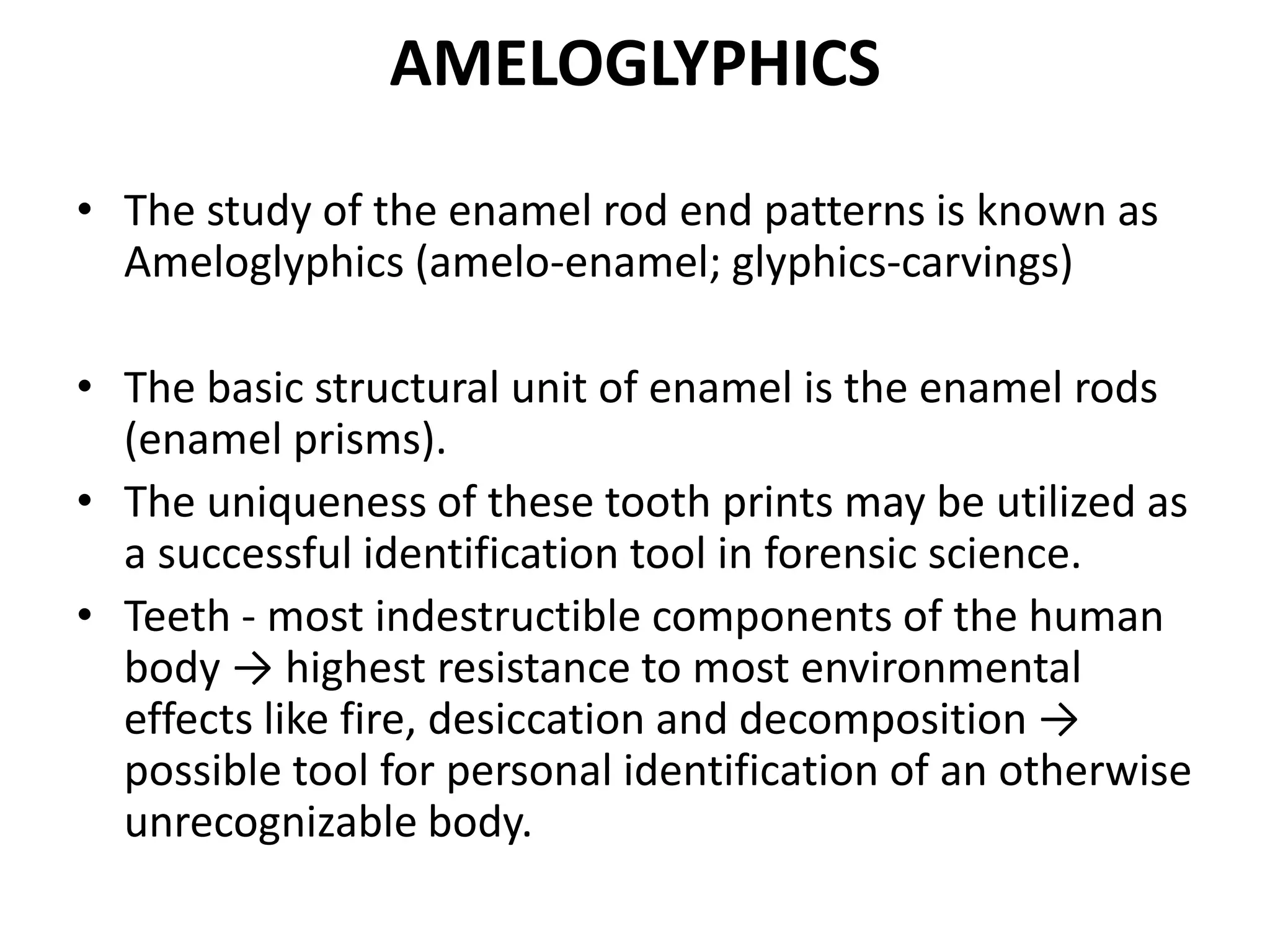 AMELOGLYPHICS

• The study of the enamel rod end patterns is known as Ameloglyphics (amelo-enamel; glyphics-carvings)

• The basic structural unit of enamel is the enamel rods (enamel prisms).
• The uniqueness of these tooth prints may be utilized as a successful identification tool in forensic science.
• Teeth - most indestructible components of the human body → highest resistance to most environmental effects like fire, desiccation and decomposition → possible tool for personal identification of an otherwise unrecognizable body.